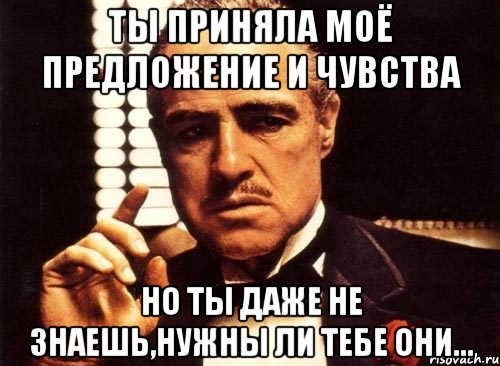 ТЫ ПРИНЯЛА МОЁ ПРЕДЛОЖЕНИЕ И ЧУВСТВА

НО ТЫ ДАЖЕ НЕ ЗНАЕШЬ,НУЖНЫ ЛИ ТЕБЕ ОНИ...

risovach.ru